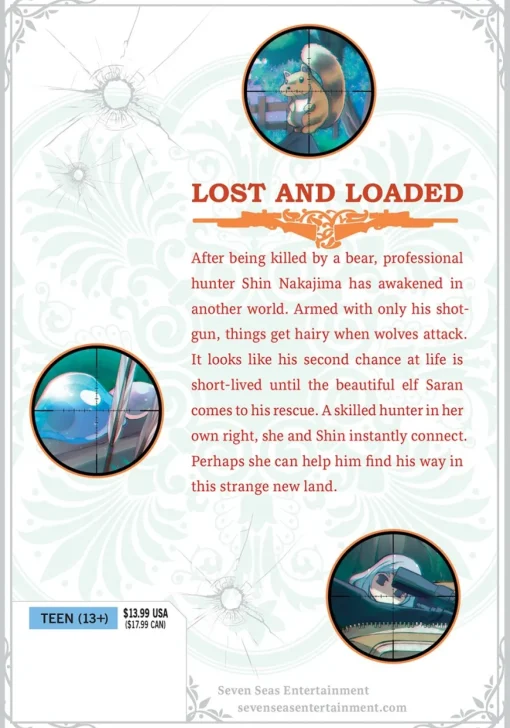 LOST AND LOADED

After being killed by a bear, professional hunter Shin Nakajima has awakened in another world. Armed with only his shotgun, things get hairy when wolves attack. It looks like his second chance at life is short-lived until the beautiful elf Saran comes to his rescue. A skilled hunter in her own right, she and Shin instantly connect. Perhaps she can help him find his way in this strange new land.

TEEN (13+)

$13.99 USA
($17.99 CAN)

Seven Seas Entertainment
sevenseasentertainment.com